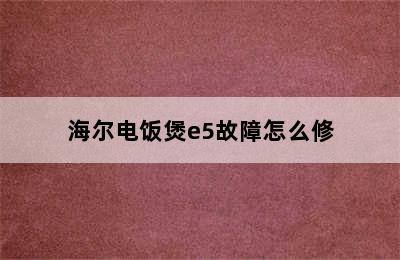 海尔电饭煲e5故障怎么修